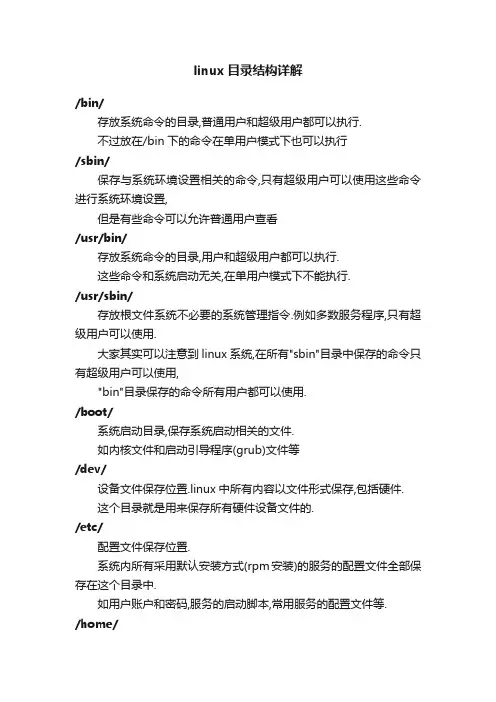 linux 目录结构详解

/bin/

存放系统命令的目录,普通用户和超级用户都可以执行.

不过放在/bin 下的命令在单用户模式下也可以执行

/sbin/

保存与系统环境设置相关的命令,只有超级用户可以使用这些命令进行系统环境设置,

但是有些命令可以允许普通用户查看

/usr/bin/

存放系统命令的目录,用户和超级用户都可以执行.

这些命令和系统启动无关,在单用户模式下不能执行.

/usr/sbin/

存放根文件系统不必要的系统管理指令.例如多数服务程序,只有超级用户可以使用.

大家其实可以注意到 linux 系统,在所有"sbin"目录中保存的命令只有超级用户可以使用,

"bin"目录保存的命令所有用户都可以使用.

/boot/

系统启动目录,保存系统启动相关的文件.

如内核文件和启动引导程序(grub)文件等

/dev/

设备文件保存位置.linux 中所有内容以文件形式保存,包括硬件.

这个目录就是用来保存所有硬件设备文件的.

/etc/

配置文件保存位置.

系统内所有采用默认安装方式(rpm 安装)的服务的配置文件全部保存在这个目录中.

如用户账户和密码,服务的启动脚本,常用服务的配置文件等.

/home/